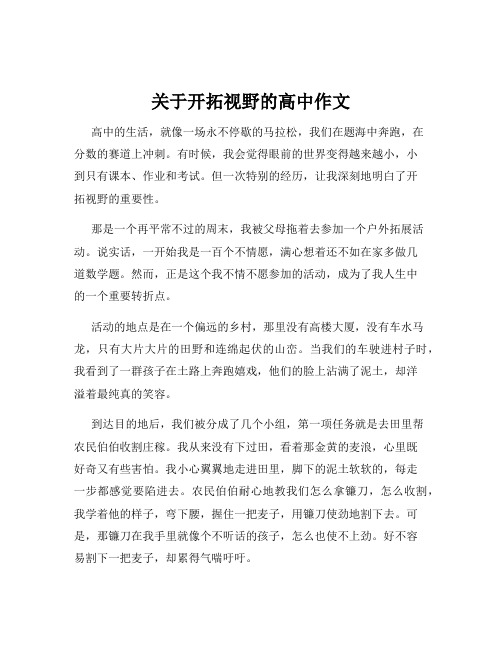 关于开拓视野的高中作文

高中的生活，就像一场永不停歇的马拉松，我们在题海中奔跑，在分数的赛道上冲刺。有时候，我会觉得眼前的世界变得越来越小，小到只有课本、作业和考试。但一次特别的经历，让我深刻地明白了开拓视野的重要性。

那是一个再平常不过的周末，我被父母拖着去参加一个户外拓展活动。说实话，一开始我是一百个不情愿，满心想着还不如在家多做几道数学题。然而，正是这个我不情不愿参加的活动，成为了我人生中的一个重要转折点。

活动的地点是在一个偏远的乡村，那里没有高楼大厦，没有车水马龙，只有大片大片的田野和连绵起伏的山峦。当我们的车驶进村子时，我看到了一群孩子在土路上奔跑嬉戏，他们的脸上沾满了泥土，却洋溢着最纯真的笑容。

到达目的地后，我们被分成了几个小组，第一项任务就是去田里帮农民伯伯收割庄稼。我从来没有下过田，看着那金黄的麦浪，心里既好奇又有些害怕。我小心翼翼地走进田里，脚下的泥土软软的，每走一步都感觉要陷进去。农民伯伯耐心地教我们怎么拿镰刀，怎么收割，我学着他的样子，弯下腰，握住一把麦子，用镰刀使劲地割下去。可是，那镰刀在我手里就像个不听话的孩子，怎么也使不上劲。好不容易割下一把麦子，却累得气喘吁吁。